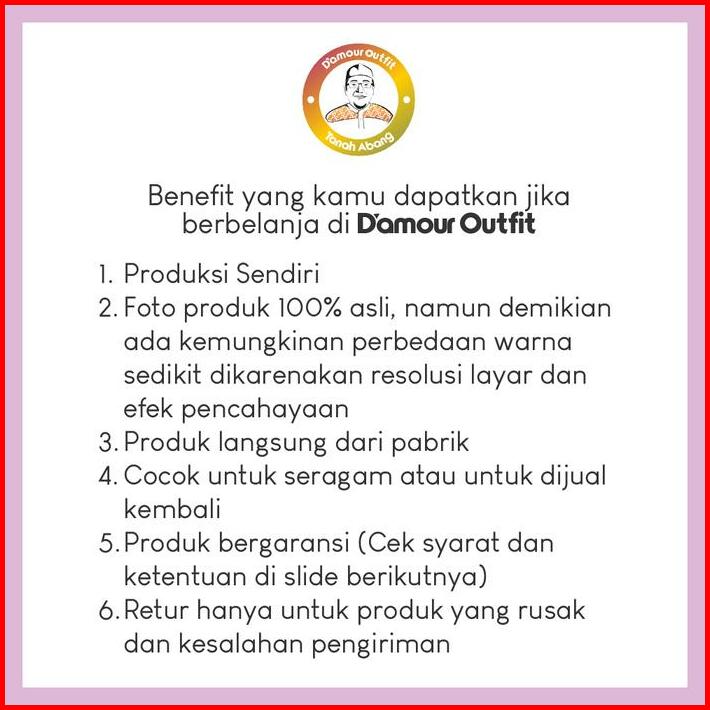 D'amour Outfit
Tanah Abang

Benefit yang kamu dapatkan jika berbelanja di D'amour Outfit

1. Produksi Sendiri
2. Foto produk 100% asli, namun demikian ada kemungkinan perbedaan warna sedikit dikarenakan resolusi layar dan efek pencahayaan
3. Produk langsung dari pabrik
4. Cocok untuk seragam atau untuk dijual kembali
5. Produk bergaransi (Cek syarat dan ketentuan di slide berikutnya)
6. Retur hanya untuk produk yang rusak dan kesalahan pengiriman